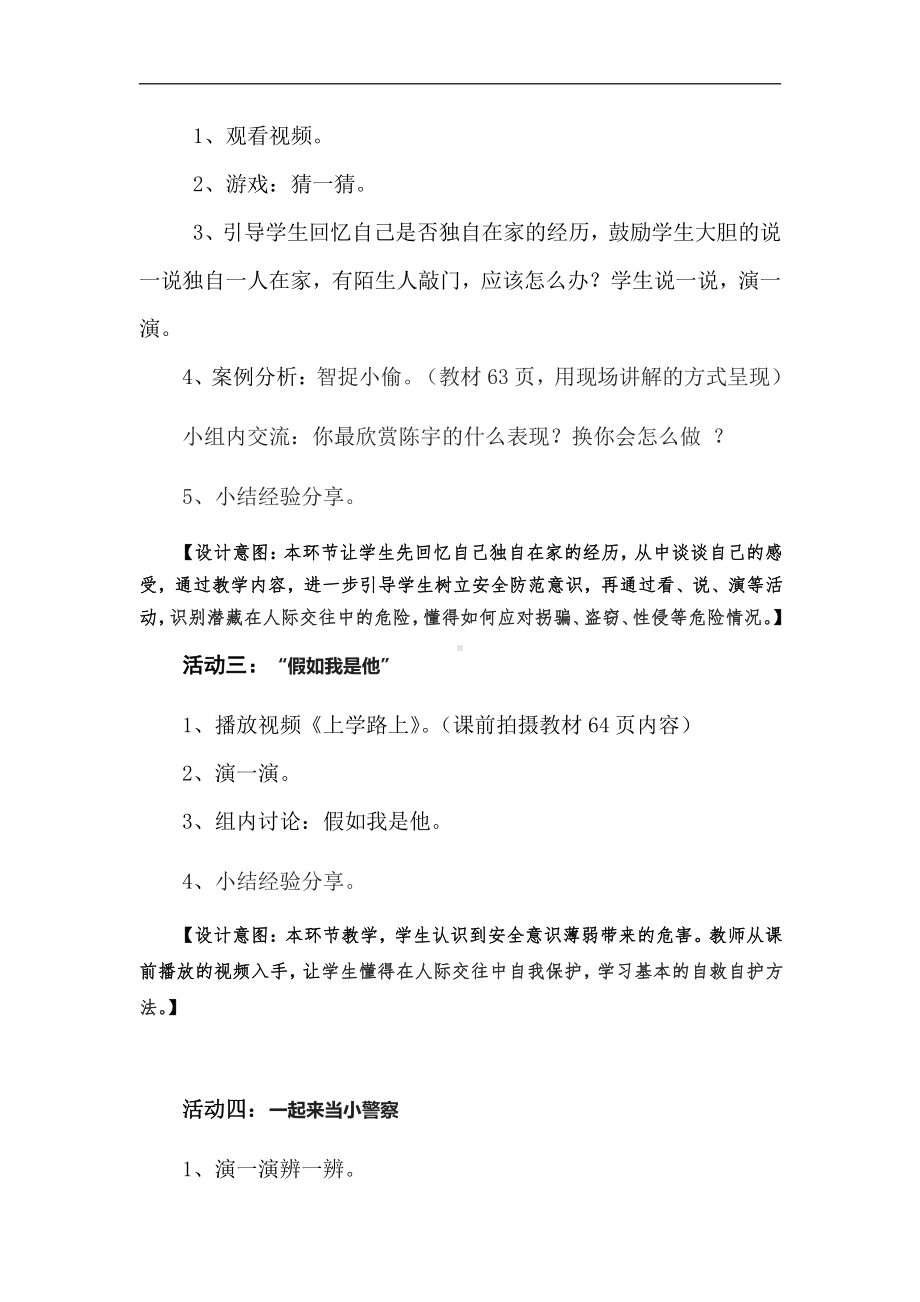 1、观看视频。

2、游戏：猜一猜。

3、引导学生回忆自己是否独自在家的经历，鼓励学生大胆的说一说独自一人在家，有陌生人敲门，应该怎么办？学生说一说，演一演。

4、案例分析：智捉小偷。（教材 63 页，用现场讲解的方式呈现）

小组内交流：你最欣赏陈宇的什么表现？换你会怎么做 ？

5、小结经验分享。

【设计意图：本环节让学生先回忆自己独自在家的经历，从中谈谈自己的感受，通过教学内容，进一步引导学生树立安全防范意识，再通过看、说、演等活动，识别潜藏在人际交往中的危险，懂得如何应对拐骗、盗窃、性侵等危险情况。】

活动三：“假如我是他”

1、播放视频《上学路上》。（课前拍摄教材 64 页内容）

2、演一演。

3、组内讨论：假如我是他。

4、小结经验分享。

【设计意图：本环节教学，学生认识到安全意识薄弱带来的危害。教师从课前播放的视频入手，让学生懂得在人际交往中自我保护，学习基本的自救自护方法。】

活动四：一起来当小警察

1、演一演辨一辨。